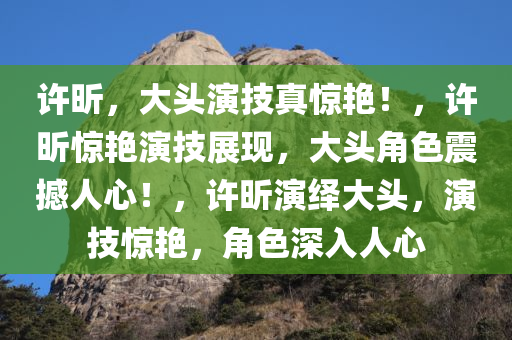 许昕，大头演技真惊艳！，许昕惊艳演技展现，大头角色震撼人心！，许昕演绎大头，演技惊艳，角色深入人心